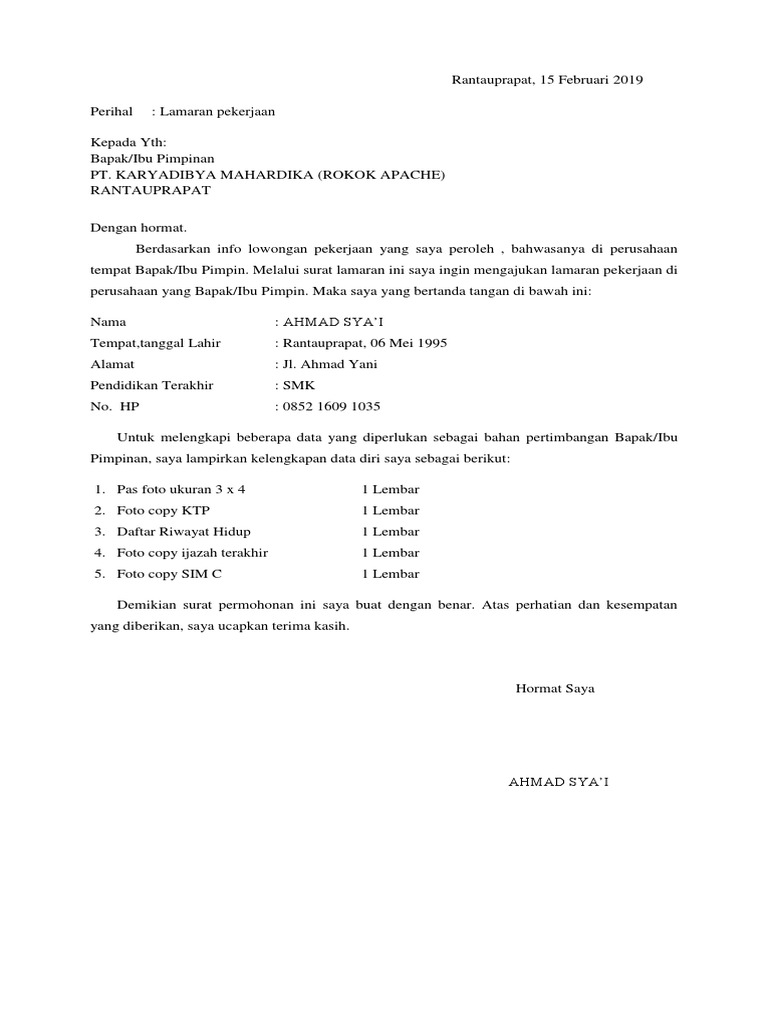 Rantauprapat, 15 Februari 2019

Perihal : Lamaran pekerjaan

Kepada Yth:
Bapak/Ibu Pimpinan
PT. KARYADIBYA MAHARDIKA (ROKOK APACHE)
RANTAUPRAPAT

Dengan hormat.

Berdasarkan info lowongan pekerjaan yang saya peroleh , bahwasanya di perusahaan tempat Bapak/Ibu Pimpin. Melalui surat lamaran ini saya ingin mengajukan lamaran pekerjaan di perusahaan yang Bapak/Ibu Pimpin. Maka saya yang bertanda tangan di bawah ini:

Nama : AHMAD SYA'I
Tempat,tanggal Lahir : Rantauprapat, 06 Mei 1995
Alamat : Jl. Ahmad Yani
Pendidikan Terakhir : SMK
No. HP : 0852 1609 1035

Untuk melengkapi beberapa data yang diperlukan sebagai bahan pertimbangan Bapak/Ibu Pimpinan, saya lampirkan kelengkapan data diri saya sebagai berikut:

1. Pas foto ukuran 3 x 4 1 Lembar
2. Foto copy KTP 1 Lembar
3. Daftar Riwayat Hidup 1 Lembar
4. Foto copy ijazah terakhir 1 Lembar
5. Foto copy SIM C 1 Lembar

Demikian surat permohonan ini saya buat dengan benar. Atas perhatian dan kesempatan yang diberikan, saya ucapkan terima kasih.

Hormat Saya

AHMAD SYA'I